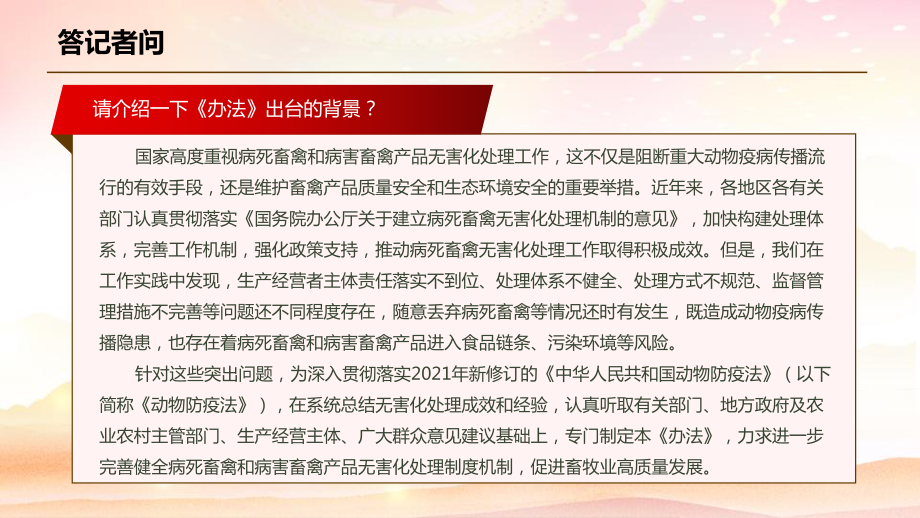 答记者问

请介绍一下《办法》出台的背景？

国家高度重视病死畜禽和病害畜禽产品无害化处理工作，这不仅是阻断重大动物疫病传播流行的有效手段，还是维护畜禽产品质量安全和生态环境安全的重要举措。近年来，各地区各有关部门认真贯彻落实《国务院办公厅关于建立病死畜禽无害化处理机制的意见》，加快构建处理体系，完善工作机制，强化政策支持，推动病死畜禽无害化处理工作取得积极成效。但是，我们在工作实践中发现，生产经营者主体责任落实不到位、处理体系不健全、处理方式不规范、监督管理措施不完善等问题还不同程度存在，随意丢弃病死畜禽等情况还时有发生，既造成动物疫病传播隐患，也存在着病死畜禽和病害畜禽产品进入食品链条、污染环境等风险。

针对这些突出问题，为深入贯彻落实2021年新修订的《中华人民共和国动物防疫法》（以下简称《动物防疫法》），在系统总结无害化处理成效和经验，认真听取有关部门、地方政府及农业农村主管部门、生产经营主体、广大群众意见建议基础上，专门制定本《办法》，力求进一步完善健全病死畜禽和病害畜禽产品无害化处理制度机制，促进畜牧业高质量发展。